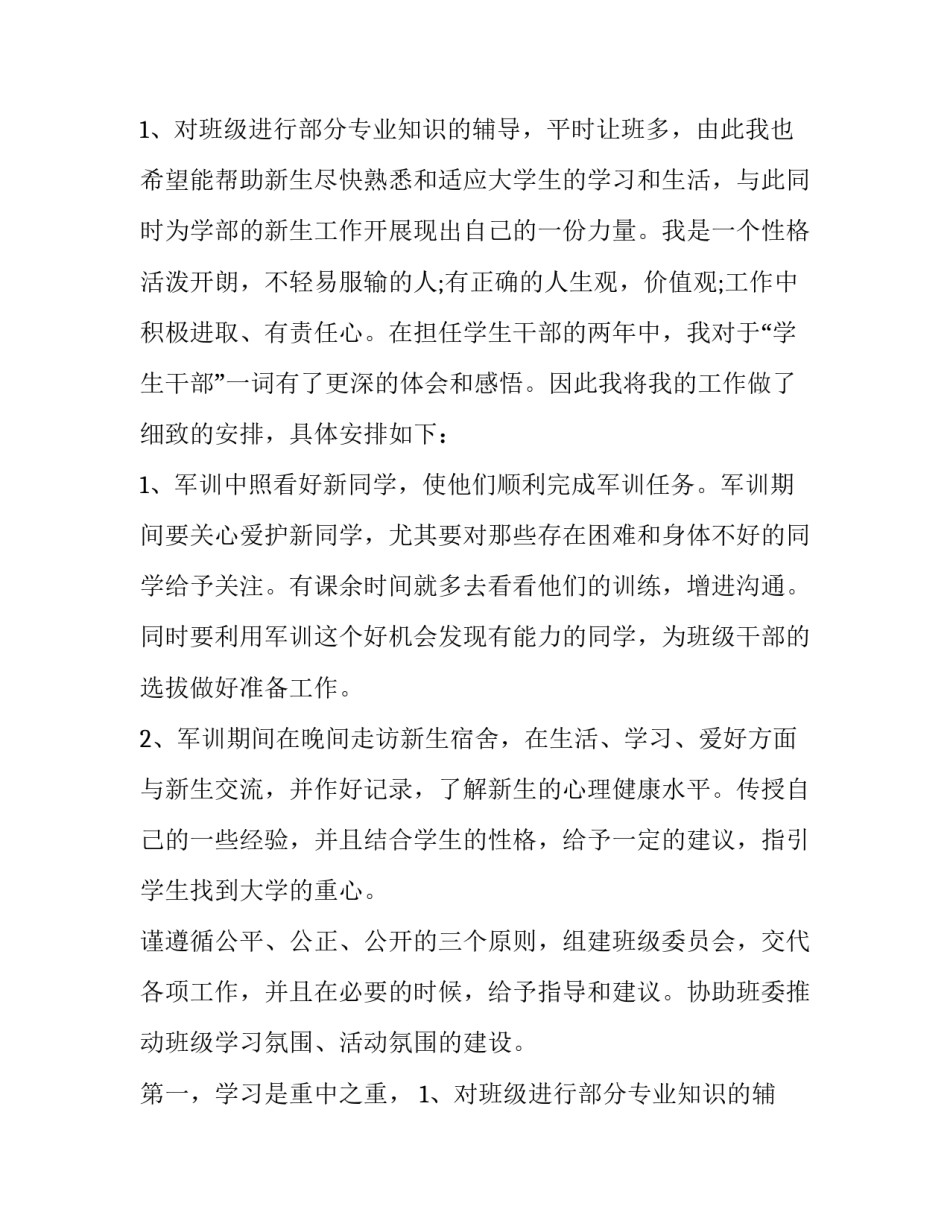 1、对班级进行部分专业知识的辅导，平时让班多，由此我也希望能帮助新生尽快熟悉和适应大学生的学习和生活，与此同时为学部的新生工作开展现出自己的一份力量。我是一个性格活泼开朗，不轻易服输的人;有正确的人生观，价值观;工作中积极进取、有责任心。在担任学生干部的两年中，我对于“学生干部”一词有了更深的体会和感悟。因此我将我的工作做了细致的安排，具体安排如下：

1、军训中照看好新同学，使他们顺利完成军训任务。军训期间要关心爱护新同学，尤其要对那些存在困难和身体不好的同学给予关注。有课余时间就多去看看他们的训练，增进沟通。同时要利用军训这个好机会发现有能力的同学，为班级干部的选拔做好准备工作。

2、军训期间在晚间走访新生宿舍，在生活、学习、爱好方面与新生交流，并作好记录，了解新生的心理健康水平。传授自己的一些经验，并且结合学生的性格，给予一定的建议，指引学生找到大学的重心。

谨遵循公平、公正、公开的三个原则，组建班级委员会，交代各项工作，并且在必要的时候，给予指导和建议。协助班委推动班级学习氛围、活动氛围的建设。

第一，学习是重中之重， 1、对班级进行部分专业知识的辅